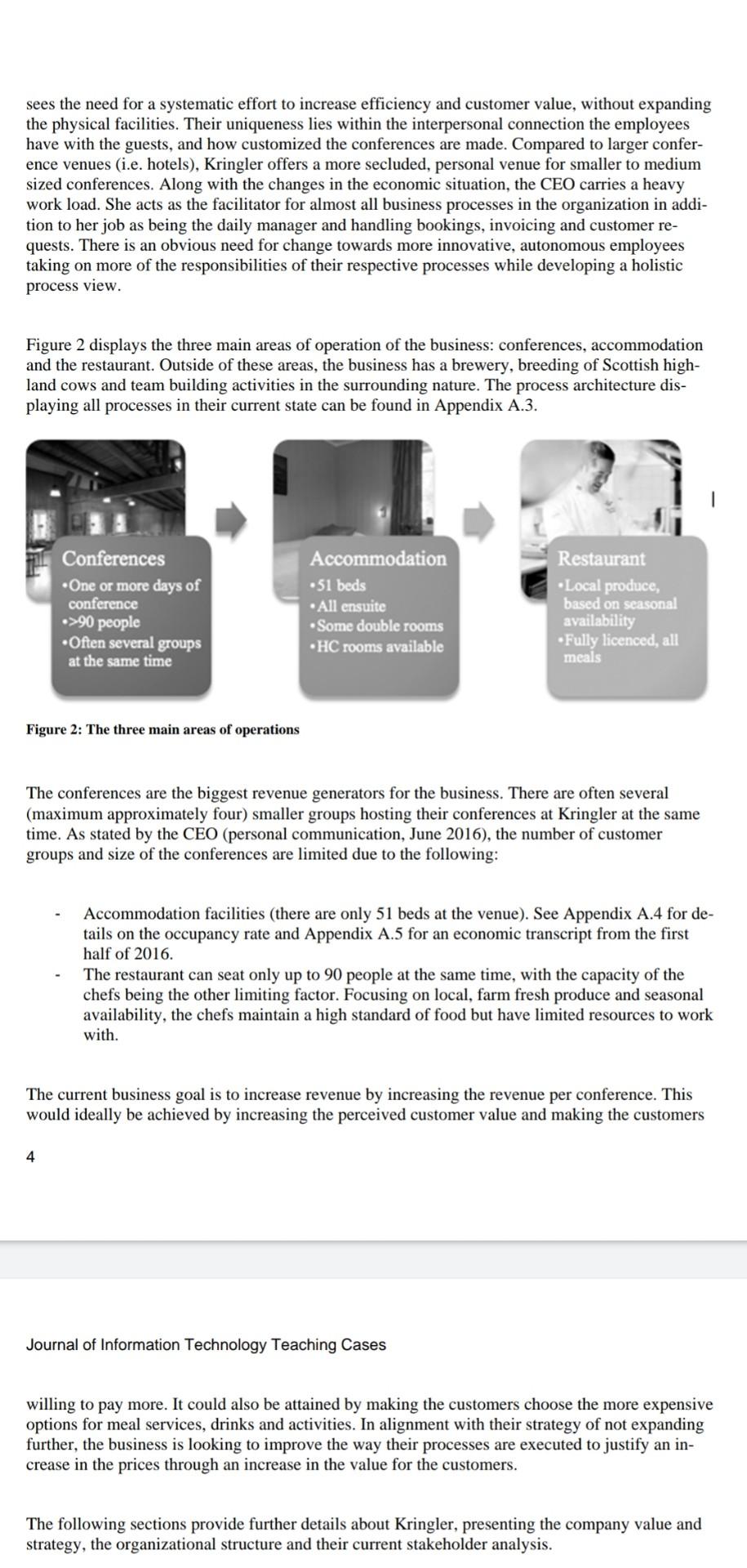 sees the need for a systematic effort to increase efficiency and customer value, without expanding the physical facilities. Their uniqueness lies within the interpersonal connection the employees have with the guests, and how customized the conferences are made. Compared to larger conference venues (i.e. hotels), Kringler offers a more secluded, personal venue for smaller to medium sized conferences. Along with the changes in the economic situation, the CEO carries a heavy work load. She acts as the facilitator for almost all business processes in the organization in addition to her job as being the daily manager and handling bookings, invoicing and customer requests. There is an obvious need for change towards more innovative, autonomous employees taking on more of the responsibilities of their respective processes while developing a holistic process view.

Figure 2 displays the three main areas of operation of the business: conferences, accommodation and the restaurant. Outside of these areas, the business has a brewery, breeding of Scottish highland cows and team building activities in the surrounding nature. The process architecture displaying all processes in their current state can be found in Appendix A.3.

Conferences
•One or more days of conference
•>90 people
•Often several groups at the same time

Accommodation
•51 beds
•All ensuite
•Some double rooms
•HC rooms available

Restaurant
•Local produce, based on seasonal availability
•Fully licenced, all meals

Figure 2: The three main areas of operations

The conferences are the biggest revenue generators for the business. There are often several (maximum approximately four) smaller groups hosting their conferences at Kringler at the same time. As stated by the CEO (personal communication, June 2016), the number of customer groups and size of the conferences are limited due to the following:

- Accommodation facilities (there are only 51 beds at the venue). See Appendix A.4 for details on the occupancy rate and Appendix A.5 for an economic transcript from the first half of 2016.
- The restaurant can seat only up to 90 people at the same time, with the capacity of the chefs being the other limiting factor. Focusing on local, farm fresh produce and seasonal availability, the chefs maintain a high standard of food but have limited resources to work with.

The current business goal is to increase revenue by increasing the revenue per conference. This would ideally be achieved by increasing the perceived customer value and making the customers

4

Journal of Information Technology Teaching Cases

willing to pay more. It could also be attained by making the customers choose the more expensive options for meal services, drinks and activities. In alignment with their strategy of not expanding further, the business is looking to improve the way their processes are executed to justify an increase in the prices through an increase in the value for the customers.

The following sections provide further details about Kringler, presenting the company value and strategy, the organizational structure and their current stakeholder analysis.